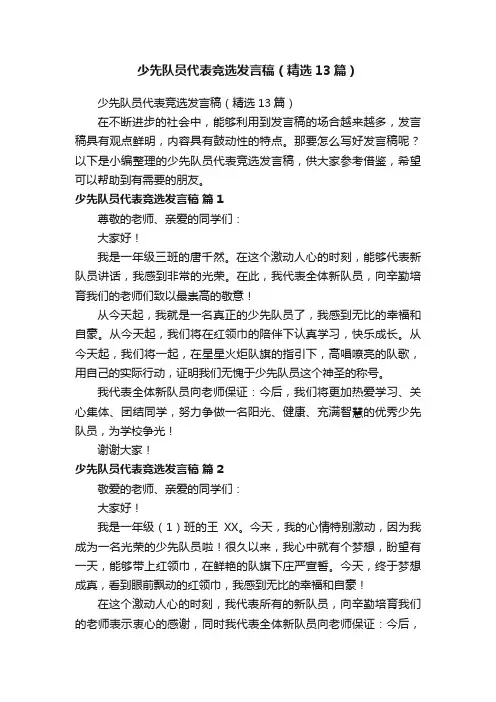 少先队员代表竞选发言稿（精选13篇）

少先队员代表竞选发言稿（精选13篇）

在不断进步的社会中，能够利用到发言稿的场合越来越多，发言稿具有观点鲜明，内容具有鼓动性的特点。那要怎么写好发言稿呢？以下是小编整理的少先队员代表竞选发言稿，供大家参考借鉴，希望可以帮助到有需要的朋友。

少先队员代表竞选发言稿 篇1

尊敬的老师、亲爱的同学们：

大家好！

我是一年级三班的唐千然。在这个激动人心的时刻，能够代表新队员讲话，我感到非常的光荣。在此，我代表全体新队员，向辛勤培育我们的老师们致以最崇高的敬意！

从今天起，我就是一名真正的少先队员了，我感到无比的幸福和自豪。从今天起，我们将在红领巾的陪伴下认真学习，快乐成长。从今天起，我们将一起，在星星火炬队旗的指引下，高唱嘹亮的队歌，用自己的实际行动，证明我们无愧于少先队员这个神圣的称号。

我代表全体新队员向老师保证：今后，我们将更加热爱学习、关心集体、团结同学，努力争做一名阳光、健康、充满智慧的优秀少先队员，为学校争光！

谢谢大家！

少先队员代表竞选发言稿 篇2

敬爱的老师、亲爱的同学们：

大家好！

我是一年级（1）班的王 XX。今天，我的心情特别激动，因为我成为一名光荣的少先队员啦！很久以来，我心中就有个梦想，盼望有一天，能够带上红领巾，在鲜艳的队旗下庄严宣誓。今天，终于梦想成真，看到眼前飘动的红领巾，我感到无比的幸福和自豪！

在这个激动人心的时刻，我代表所有的新队员，向辛勤培育我们的老师表示衷心的感谢，同时我代表全体新队员向老师保证：今后，